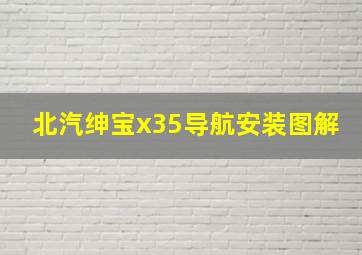 北汽绅宝x35导航安装图解